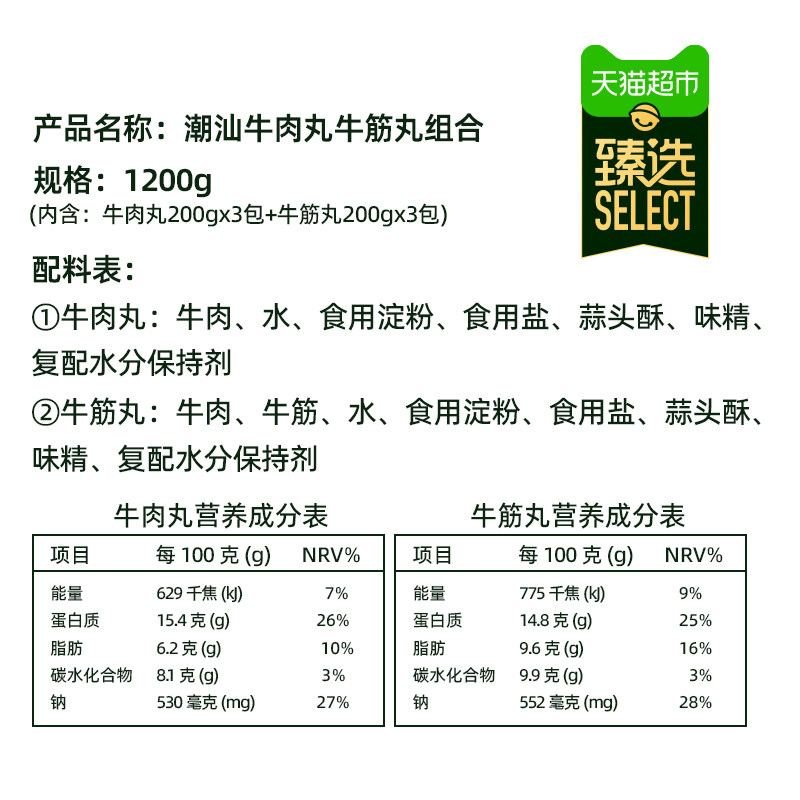 天猫超市

臻选

SELECT

产品名称：潮汕牛肉丸牛筋丸组合

规格：1200g

(内含：牛肉丸200gx3包+牛筋丸200gx3包)

配料表：

①牛肉丸：牛肉、水、食用淀粉、食用盐、蒜头酥、味精、复配水分保持剂

②牛筋丸：牛肉、牛筋、水、食用淀粉、食用盐、蒜头酥、味精、复配水分保持剂

牛肉丸营养成分表

| 项目 | 每100克(g) | NRV% |
|---|---|---|
| 能量 | 629千焦(kJ) | 7% |
| 蛋白质 | 15.4克(g) | 26% |
| 脂肪 | 6.2克(g) | 10% |
| 碳水化合物 | 8.1克(g) | 3% |
| 钠 | 530毫克(mg) | 27% |

牛筋丸营养成分表

| 项目 | 每100克(g) | NRV% |
|---|---|---|
| 能量 | 775千焦(kJ) | 9% |
| 蛋白质 | 14.8克(g) | 25% |
| 脂肪 | 9.6克(g) | 16% |
| 碳水化合物 | 9.9克(g) | 3% |
| 钠 | 552毫克(mg) | 28% |